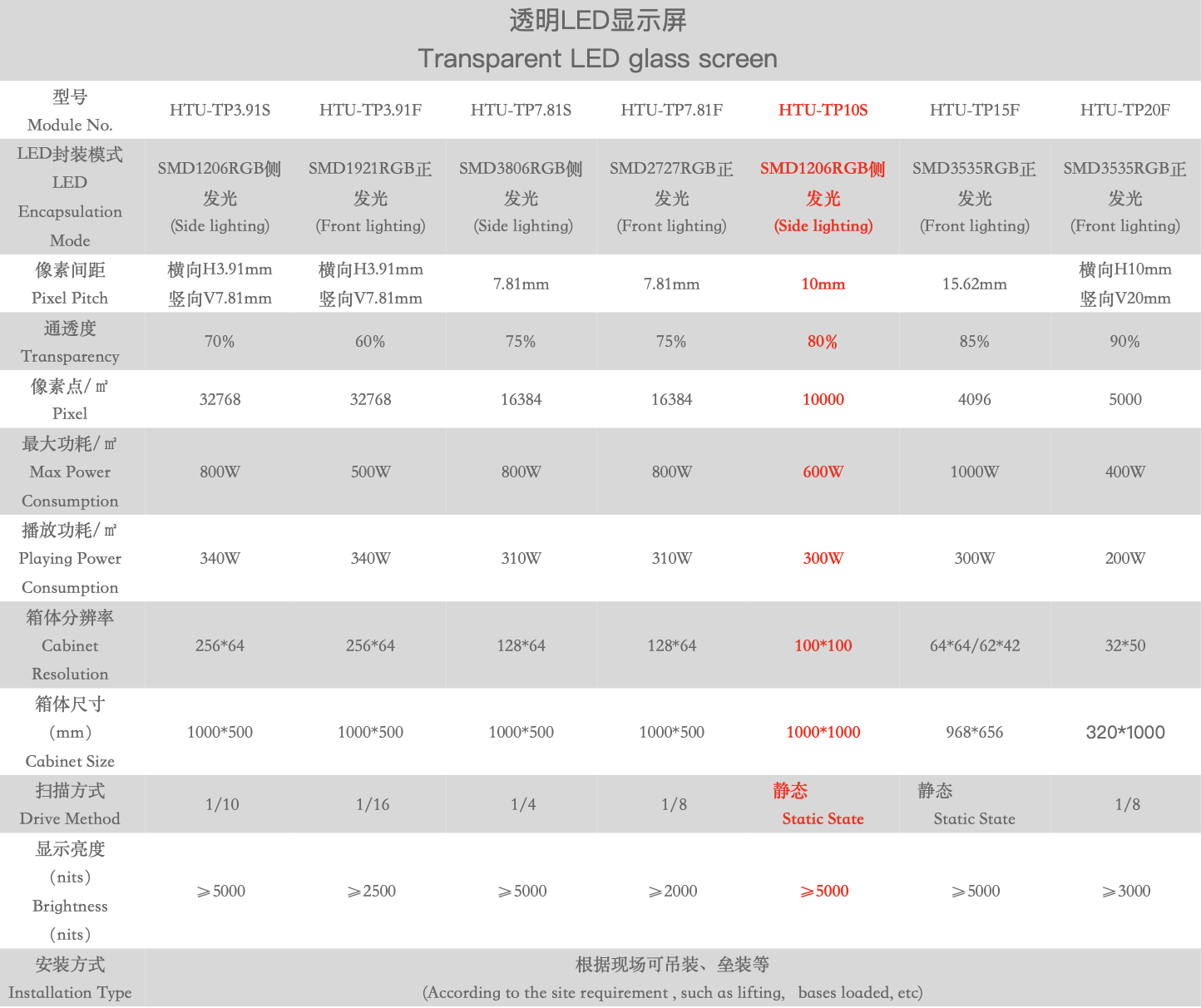 透明LED显示屏
Transparent LED glass screen

| 型号 Module No. | HTU-TP3.91S | HTU-TP3.91F | HTU-TP7.81S | HTU-TP7.81F | HTU-TP10S | HTU-TP15F | HTU-TP20F |
|---|---|---|---|---|---|---|---|
| LED封装模式 LED Encapsulation Mode | SMD1206RGB侧发光 (Side lighting) | SMD1921RGB正发光 (Front lighting) | SMD3806RGB侧发光 (Side lighting) | SMD2727RGB正发光 (Front lighting) | SMD1206RGB侧发光 (Side lighting) | SMD3535RGB正发光 (Front lighting) | SMD3535RGB正发光 (Front lighting) |
| 像素间距 Pixel Pitch | 横向H3.91mm 竖向V7.81mm | 横向H3.91mm 竖向V7.81mm | 7.81mm | 7.81mm | 10mm | 15.62mm | 横向H10mm 竖向V20mm |
| 通透度 Transparency | 70% | 60% | 75% | 75% | 80% | 85% | 90% |
| 像素点/㎡ Pixel | 32768 | 32768 | 16384 | 16384 | 10000 | 4096 | 5000 |
| 最大功耗/㎡ Max Power Consumption | 800W | 500W | 800W | 800W | 600W | 1000W | 400W |
| 播放功耗/㎡ Playing Power Consumption | 340W | 340W | 310W | 310W | 300W | 300W | 200W |
| 箱体分辨率 Cabinet Resolution | 256*64 | 256*64 | 128*64 | 128*64 | 100*100 | 64*64/62*42 | 32*50 |
| 箱体尺寸 (mm) Cabinet Size | 1000*500 | 1000*500 | 1000*500 | 1000*500 | 1000*1000 | 968*656 | 320*1000 |
| 扫描方式 Drive Method | 1/10 | 1/16 | 1/4 | 1/8 | 静态 Static State | 静态 Static State | 1/8 |
| 显示亮度 (nits) Brightness (nits) | ≥5000 | ≥2500 | ≥5000 | ≥2000 | ≥5000 | ≥5000 | ≥3000 |
| 安装方式 Installation Type | 根据现场可吊装、垒装等 (According to the site requirement , such as lifting, bases loaded, etc) | | | | | | |